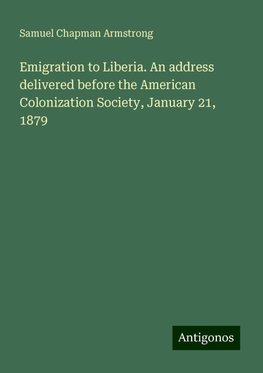 Samuel Chapman Armstrong

Emigration to Liberia. An address delivered before the American Colonization Society, January 21, 1879

Antigonos